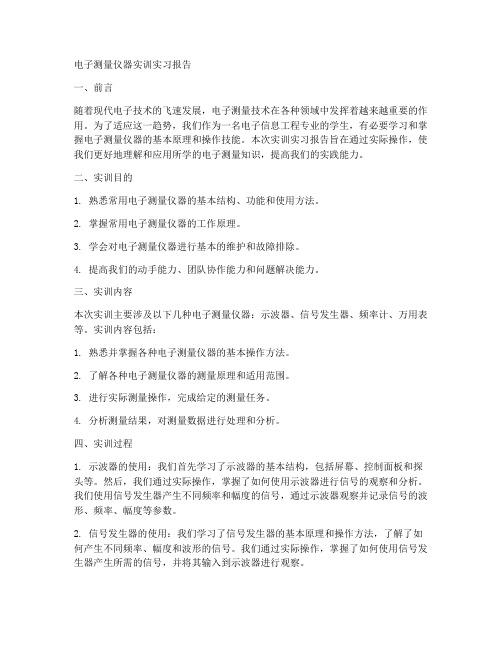 电子测量仪器实训实习报告

一、前言

随着现代电子技术的飞速发展，电子测量技术在各种领域中发挥着越来越重要的作用。为了适应这一趋势，我们作为一名电子信息工程专业的学生，有必要学习和掌握电子测量仪器的基本原理和操作技能。本次实训实习报告旨在通过实际操作，使我们更好地理解和应用所学的电子测量知识，提高我们的实践能力。

二、实训目的

1. 熟悉常用电子测量仪器的基本结构、功能和使用方法。

2. 掌握常用电子测量仪器的工作原理。

3. 学会对电子测量仪器进行基本的维护和故障排除。

4. 提高我们的动手能力、团队协作能力和问题解决能力。

三、实训内容

本次实训主要涉及以下几种电子测量仪器：示波器、信号发生器、频率计、万用表等。实训内容包括：

1. 熟悉并掌握各种电子测量仪器的基本操作方法。

2. 了解各种电子测量仪器的测量原理和适用范围。

3. 进行实际测量操作，完成给定的测量任务。

4. 分析测量结果，对测量数据进行处理和分析。

四、实训过程

1. 示波器的使用：我们首先学习了示波器的基本结构，包括屏幕、控制面板和探头等。然后，我们通过实际操作，掌握了如何使用示波器进行信号的观察和分析。我们使用信号发生器产生不同频率和幅度的信号，通过示波器观察并记录信号的波形、频率、幅度等参数。

2. 信号发生器的使用：我们学习了信号发生器的基本原理和操作方法，了解了如何产生不同频率、幅度和波形的信号。我们通过实际操作，掌握了如何使用信号发生器产生所需的信号，并将其输入到示波器进行观察。